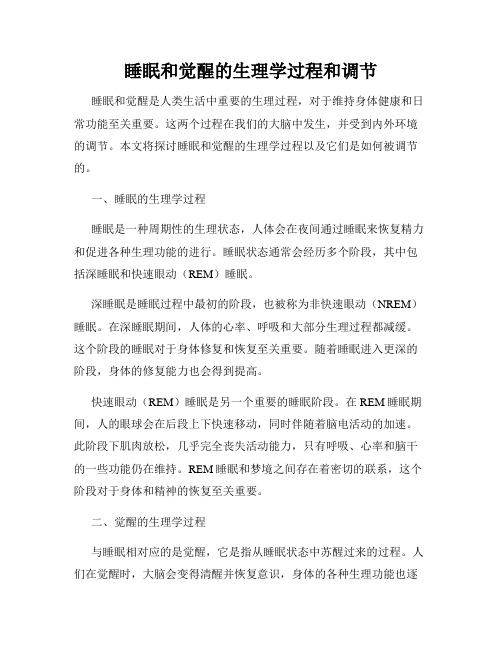 睡眠和觉醒的生理学过程和调节

睡眠和觉醒是人类生活中重要的生理过程，对于维持身体健康和日常功能至关重要。这两个过程在我们的大脑中发生，并受到内外环境的调节。本文将探讨睡眠和觉醒的生理学过程以及它们是如何被调节的。

一、睡眠的生理学过程

睡眠是一种周期性的生理状态，人体会在夜间通过睡眠来恢复精力和促进各种生理功能的进行。睡眠状态通常会经历多个阶段，其中包括深睡眠和快速眼动（REM）睡眠。

深睡眠是睡眠过程中最初的阶段，也被称为非快速眼动（NREM）睡眠。在深睡眠期间，人体的心率、呼吸和大部分生理过程都减缓。这个阶段的睡眠对于身体修复和恢复至关重要。随着睡眠进入更深的阶段，身体的修复能力也会得到提高。

快速眼动（REM）睡眠是另一个重要的睡眠阶段。在REM睡眠期间，人的眼球会在后段上下快速移动，同时伴随着脑电活动的加速。此阶段下肌肉放松，几乎完全丧失活动能力，只有呼吸、心率和脑干的一些功能仍在维持。REM睡眠和梦境之间存在着密切的联系，这个阶段对于身体和精神的恢复至关重要。

二、觉醒的生理学过程

与睡眠相对应的是觉醒，它是指从睡眠状态中苏醒过来的过程。人们在觉醒时，大脑会变得清醒并恢复意识，身体的各种生理功能也逐